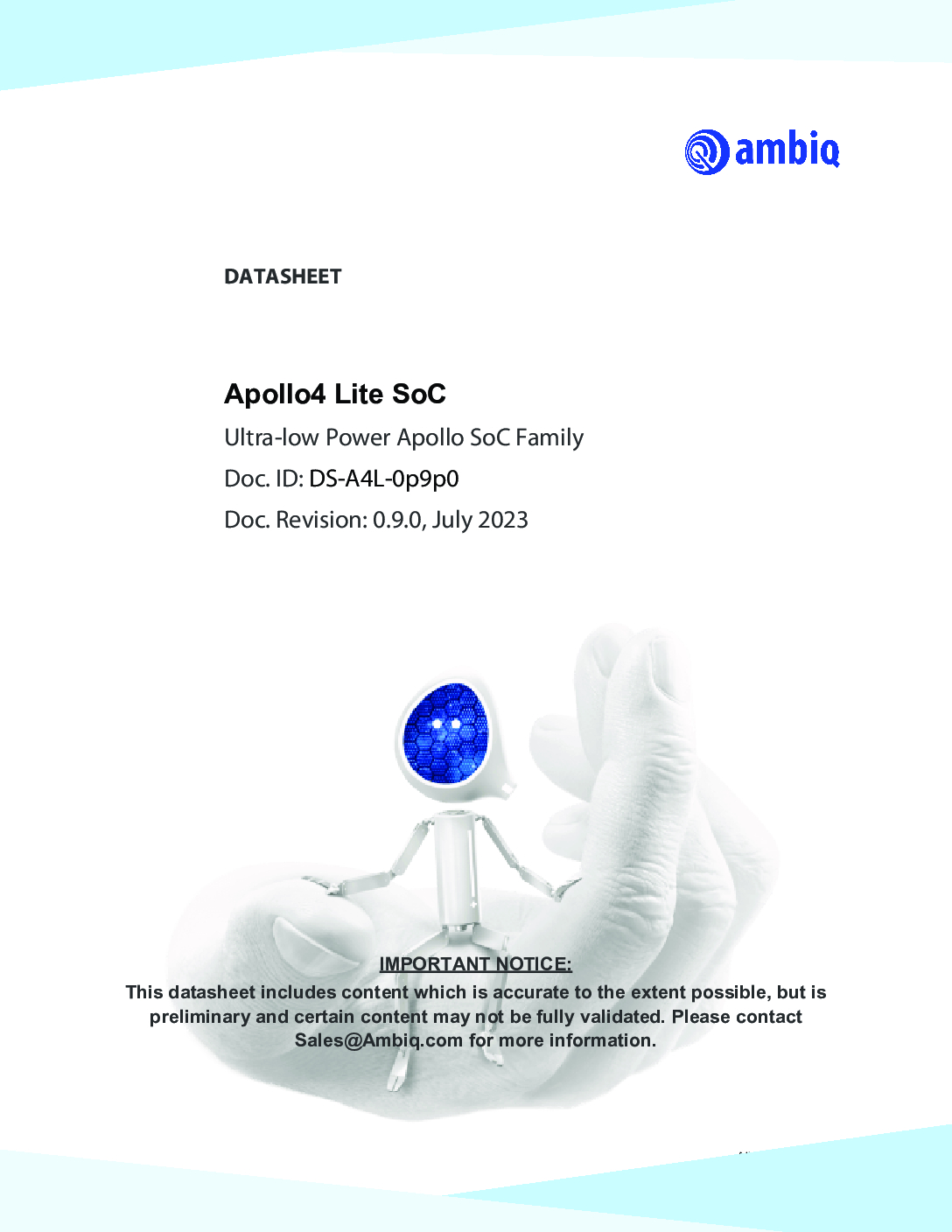 ambiq

DATASHEET

Apollo4 Lite SoC

Ultra-low Power Apollo SoC Family

Doc. ID: DS-A4L-0p9p0

Doc. Revision: 0.9.0, July 2023

IMPORTANT NOTICE:

This datasheet includes content which is accurate to the extent possible, but is preliminary and certain content may not be fully validated. Please contact Sales@Ambiq.com for more information.